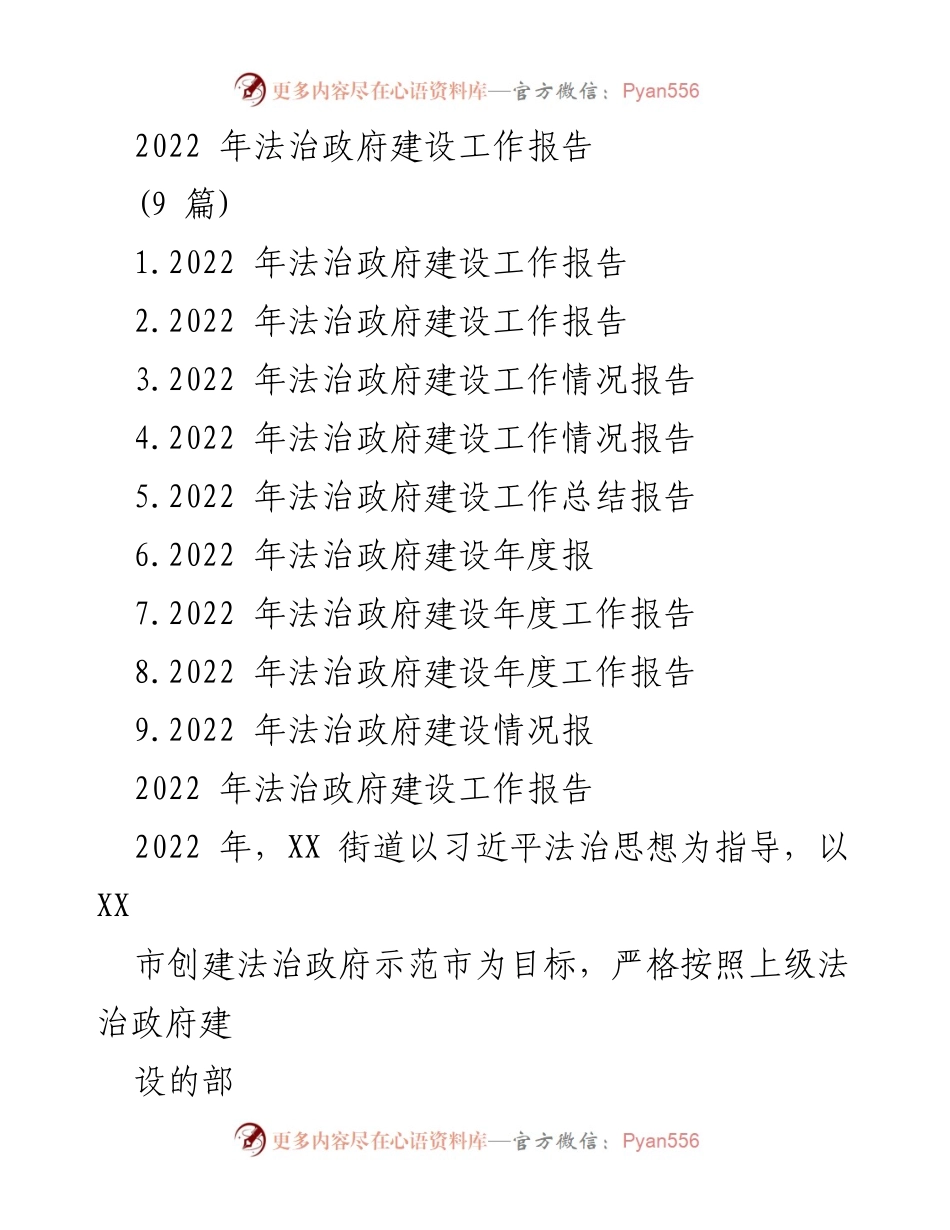 更多内容尽在心语资料库—官方微信：Pyan556

2022 年法治政府建设工作报告

(9 篇)

1.2022 年法治政府建设工作报告

2.2022 年法治政府建设工作报告

3.2022 年法治政府建设工作情况报告

4.2022 年法治政府建设工作情况报告

5.2022 年法治政府建设工作总结报告

6.2022 年法治政府建设年度报

7.2022 年法治政府建设年度工作报告

8.2022 年法治政府建设年度工作报告

9.2022 年法治政府建设情况报

2022 年法治政府建设工作报告

2022 年，XX 街道以习近平法治思想为指导，以 XX

市创建法治政府示范市为目标，严格按照上级法治政府建

设的部

更多内容尽在心语资料库—官方微信：Pyan556